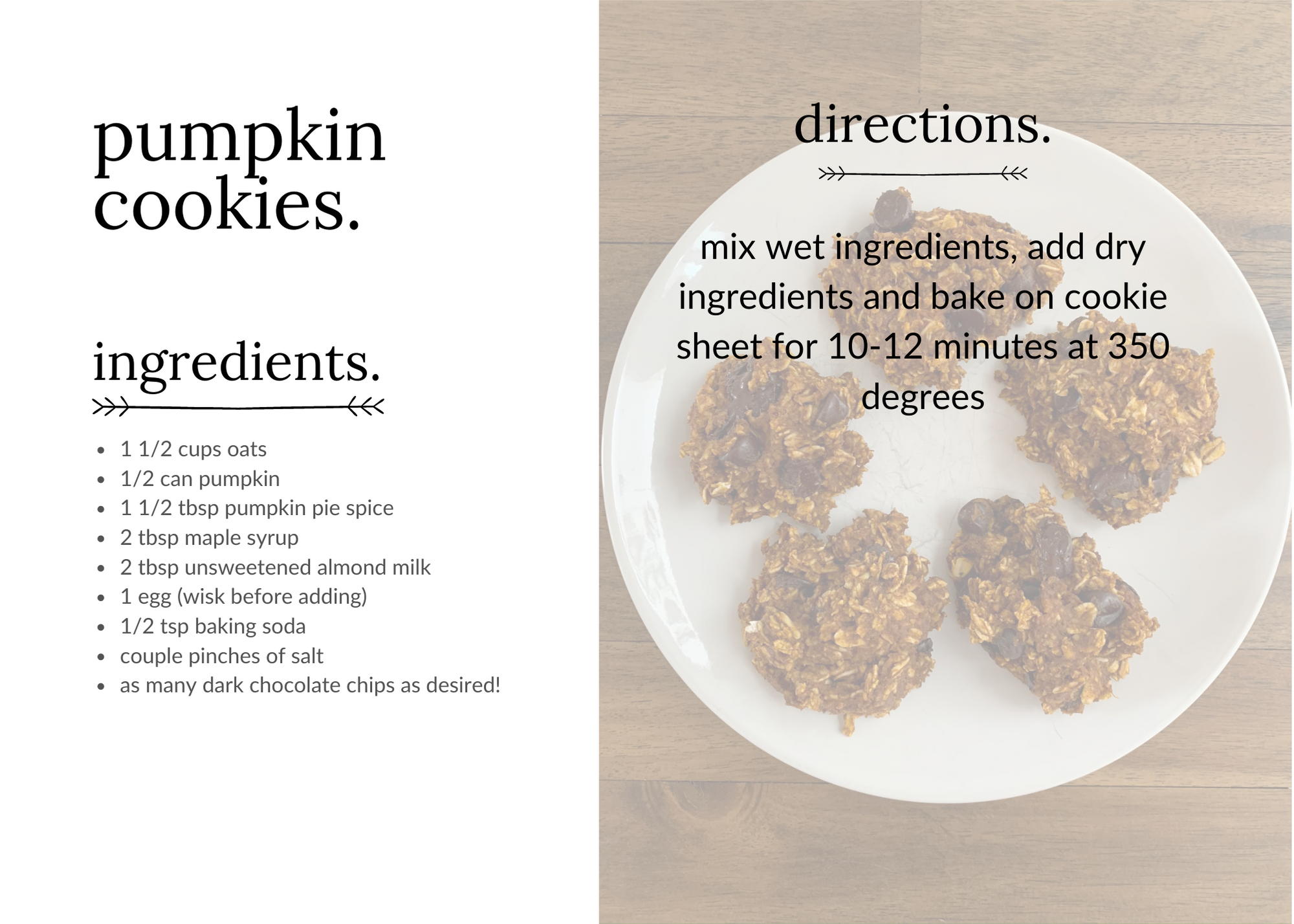 pumpkin
cookies.

ingredients.

• 1 1/2 cups oats
• 1/2 can pumpkin
• 1 1/2 tbsp pumpkin pie spice
• 2 tbsp maple syrup
• 2 tbsp unsweetened almond milk
• 1 egg (wisk before adding)
• 1/2 tsp baking soda
• couple pinches of salt
• as many dark chocolate chips as desired!

directions.

mix wet ingredients, add dry ingredients and bake on cookie sheet for 10-12 minutes at 350 degrees